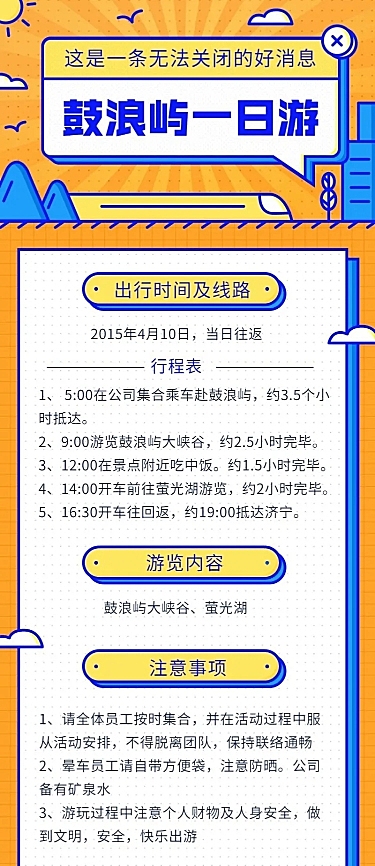 这是一条无法关闭的好消息

鼓浪屿一日游

出行时间及线路

2015年4月10日，当日往返

行程表

1、 5:00在公司集合乘车赴鼓浪屿，约3.5个小时抵达。
2、9:00游览鼓浪屿大峡谷，约2.5小时完毕。
3、12:00在景点附近吃中饭。约1.5小时完毕。
4、14:00开车前往萤光湖游览，约2小时完毕。
5、16:30开车往回返，约19:00抵达济宁。

游览内容

鼓浪屿大峡谷、萤光湖

注意事项

1、请全体员工按时集合，并在活动过程中服从活动安排，不得脱离团队，保持联络通畅
2、晕车员工请自带方便袋，注意防晒。公司备有矿泉水
3、游玩过程中注意个人财物及人身安全，做到文明，安全，快乐出游